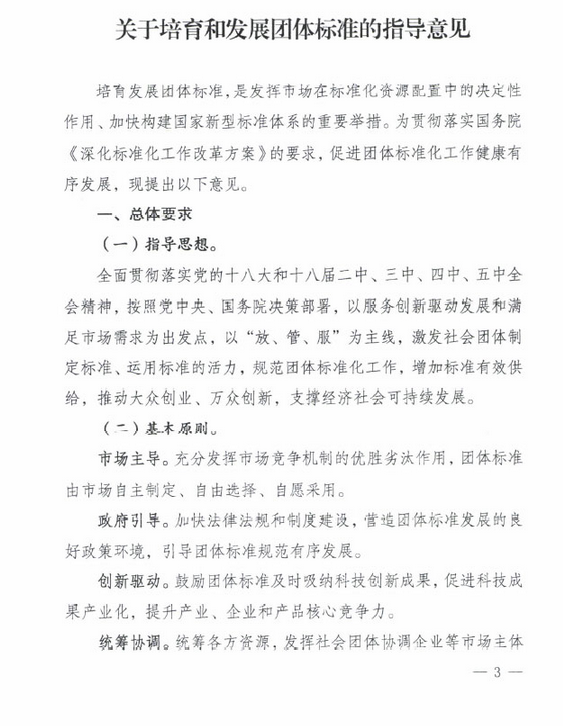 关于培育和发展团体标准的指导意见

培育发展团体标准，是发挥市场在标准化资源配置中的决定性作用、加快构建国家新型标准体系的重要举措。为贯彻落实国务院《深化标准化工作改革方案》的要求，促进团体标准化工作健康有序发展，现提出以下意见。

一、总体要求

（一）指导思想。

全面贯彻落实党的十八大和十八届二中、三中、四中、五中全会精神，按照党中央、国务院决策部署，以服务创新驱动发展和满足市场需求为出发点，以“放、管、服”为主线，激发社会团体制定标准、运用标准的活力，规范团体标准化工作，增加标准有效供给，推动大众创业、万众创新，支撑经济社会可持续发展。

（二）基本原则。

市场主导。充分发挥市场竞争机制的优胜劣汰作用，团体标准由市场自主制定、自由选择、自愿采用。

政府引导。加快法律法规和制度建设，营造团体标准发展的良好政策环境，引导团体标准规范有序发展。

创新驱动。鼓励团体标准及时吸纳科技创新成果，促进科技成果产业化，提升产业、企业和产品核心竞争力。

统筹协调。统筹各方资源，发挥社会团体协调企业等市场主体

— 3 —